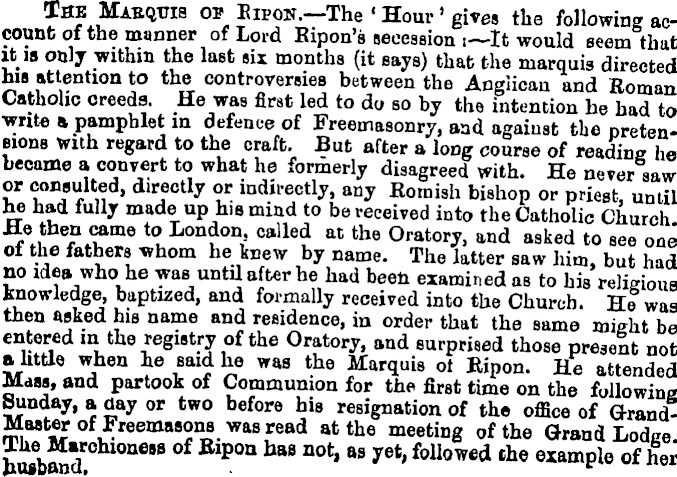 THE MARQUIS OF RIPON.—The 'Hour' gives the following account of the manner of Lord Ripon's secession :—It would seem that it is only within the last six months (it says) that the marquis directed his attention to the controversies between the Anglican and Roman Catholic creeds. He was first led to do so by the intention he had to write a pamphlet in defence of Freemasonry, and against the pretensions with regard to the craft. But after a long course of reading he became a convert to what he formerly disagreed with. He never saw or consulted, directly or indirectly, any Romish bishop or priest, until he had fully made up his mind to be received into the Catholic Church. He then came to London, called at the Oratory, and asked to see one of the fathers whom he knew by name. The latter saw him, but had no idea who he was until after he had been examined as to his religious knowledge, baptized, and formally received into the Church. He was then asked his name and residence, in order that the same might be entered in the registry of the Oratory, and surprised those present not a little when he said he was the Marquis of Ripon. He attended Mass, and partook of Communion for the first time on the following Sunday, a day or two before his resignation of the office of Grand-Master of Freemasons was read at the meeting of the Grand Lodge. The Marchioness of Ripon has not, as yet, followed the example of her husband.